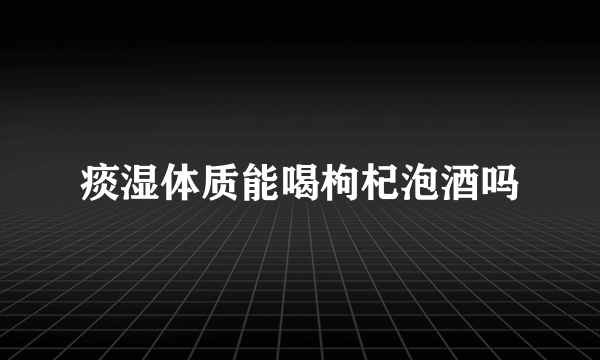 痰湿体质能喝枸杞泡酒吗